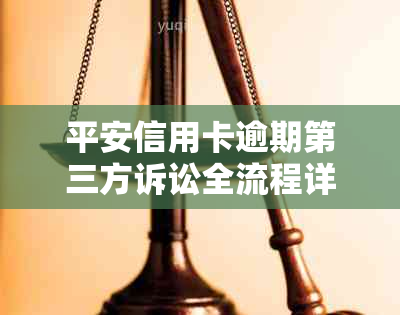 yuqi

平安信用卡逾期第三方诉讼全流程详